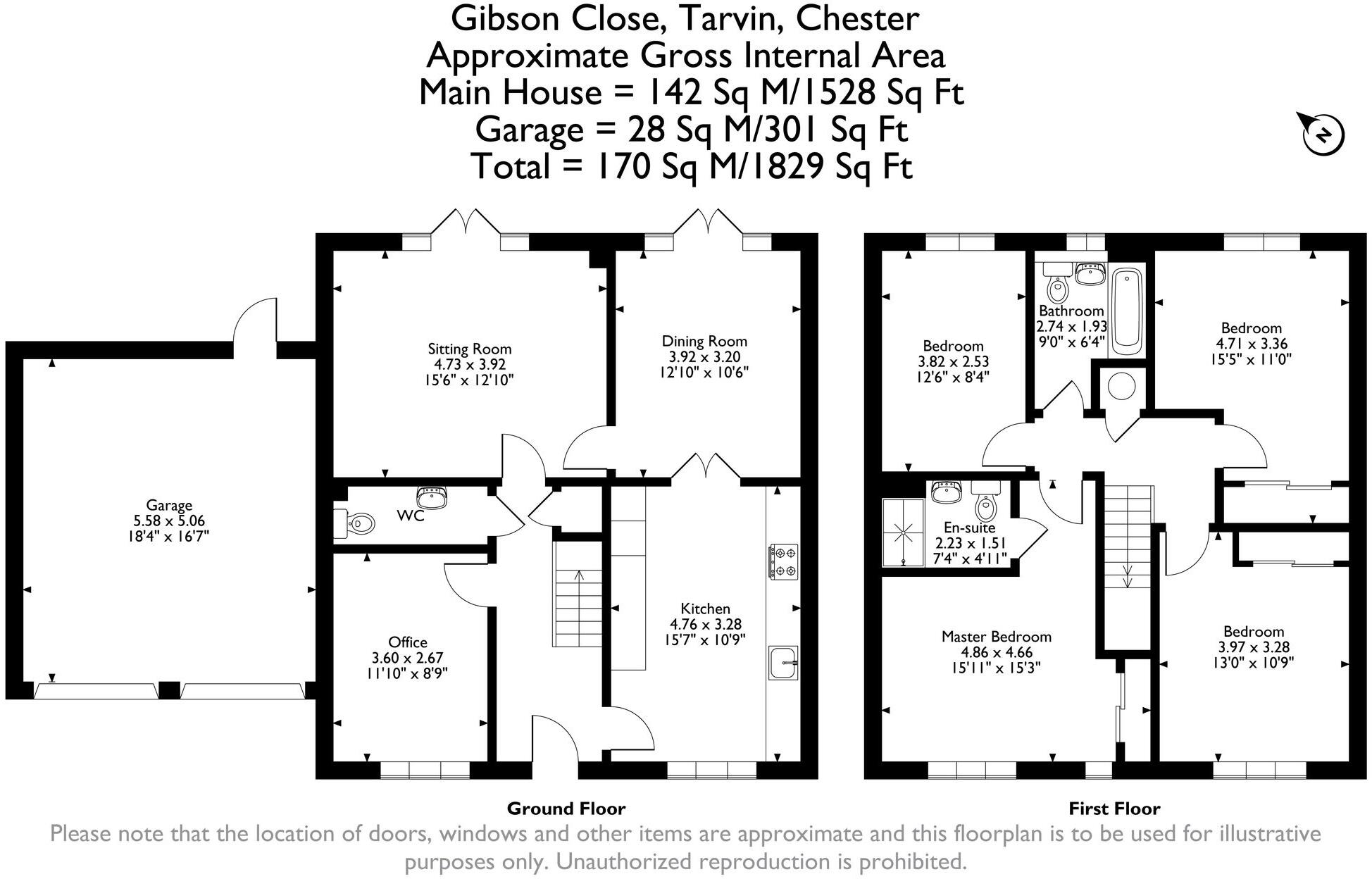 Gibson Close, Tarvin, Chester
Approximate Gross Internal Area
Main House = 142 Sq M/1528 Sq Ft
Garage = 28 Sq M/301 Sq Ft
Total = 170 Sq M/1829 Sq Ft

N

Garage
5.58 x 5.06
18'4" x 16'7"

Sitting Room
4.73 x 3.92
15'6" x 12'10"

Dining Room
3.92 x 3.20
12'10" x 10'6"

WC

Office
3.60 x 2.67
11'10" x 8'9"

Kitchen
4.76 x 3.28
15'7" x 10'9"

Ground Floor

Bedroom
3.82 x 2.53
12'6" x 8'4"

Bathroom
2.74 x 1.93
9'0" x 6'4"

Bedroom
4.71 x 3.36
15'5" x 11'0"

En-suite
2.23 x 1.51
7'4" x 4'11"

Master Bedroom
4.86 x 4.66
15'11" x 15'3"

Bedroom
3.97 x 3.28
13'0" x 10'9"

First Floor

Please note that the location of doors, windows and other items are approximate and this floorplan is to be used for illustrative purposes only. Unauthorized reproduction is prohibited.